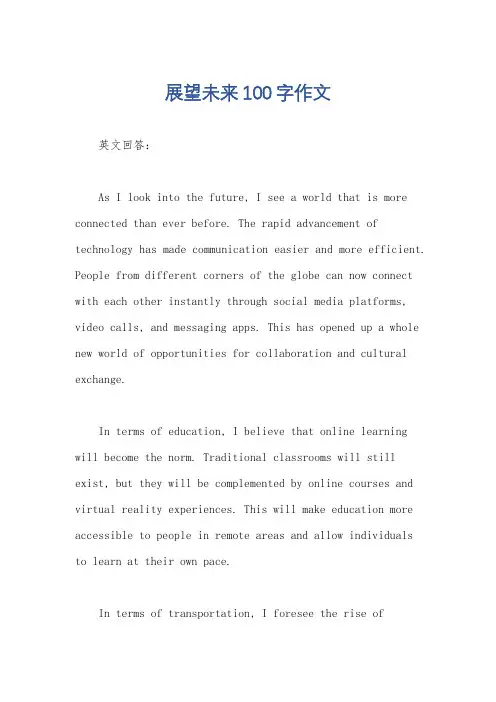 展望未来100字作文

英文回答：

As I look into the future, I see a world that is more connected than ever before. The rapid advancement of technology has made communication easier and more efficient. People from different corners of the globe can now connect with each other instantly through social media platforms, video calls, and messaging apps. This has opened up a whole new world of opportunities for collaboration and cultural exchange.

In terms of education, I believe that online learning will become the norm. Traditional classrooms will still exist, but they will be complemented by online courses and virtual reality experiences. This will make education more accessible to people in remote areas and allow individuals to learn at their own pace.

In terms of transportation, I foresee the rise of